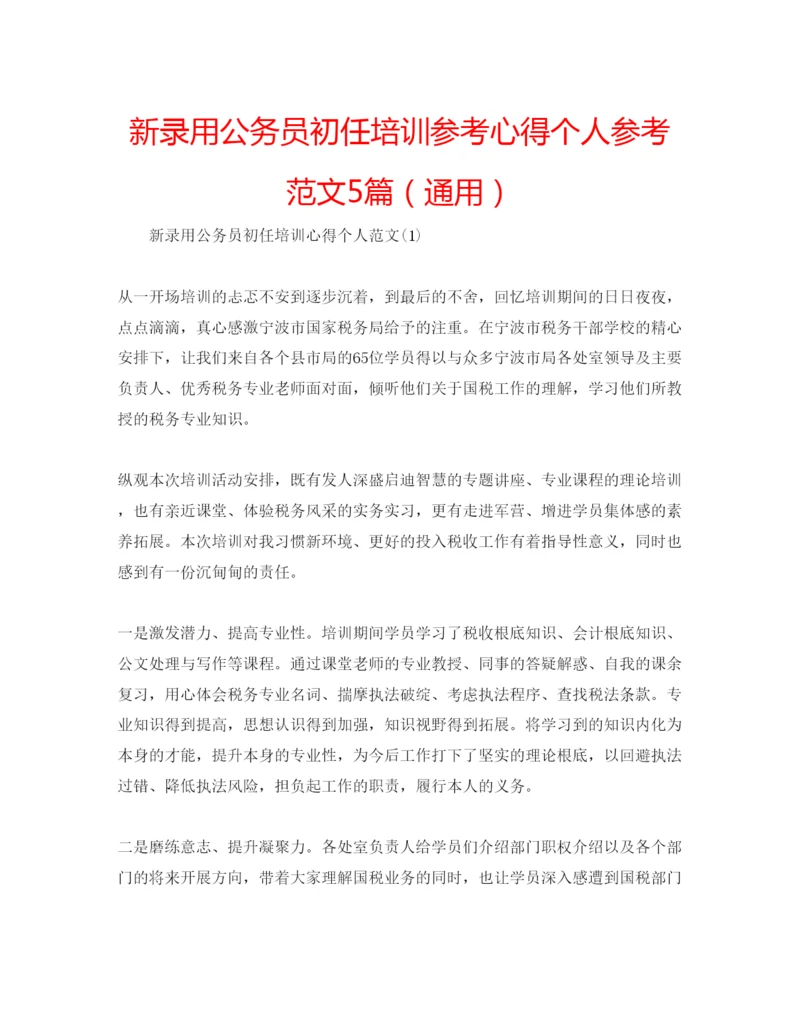 新录用公务员初任培训参考心得个人参考范文5篇（通用）

新录用公务员初任培训心得个人范文(1)

从一开场培训的忐忑不安到逐步沉着，到最后的不舍，回忆培训期间的日日夜夜，点点滴滴，真心感激宁波市国家税务局给予的注重。在宁波市税务干部学校的精心安排下，让我们来自各个县市局的65位学员得以与众多宁波市局各处室领导及主要负责人、优秀税务专业老师面对面，倾听他们关于国税工作的理解，学习他们所教授的税务专业知识。

纵观本次培训活动安排，既有发人深盛启迪智慧的专题讲座、专业课程的理论培训，也有亲近课堂、体验税务风采的实务实习，更有走进军营、增进学员集体感的素养拓展。本次培训对我习惯新环境、更好的投入税收工作有着指导性意义，同时也感到有一份沉甸甸的责任。

一是激发潜力、提高专业性。培训期间学员学习了税收根底知识、会计根底知识、公文处理与写作等课程。通过课堂老师的专业教授、同事的答疑解惑、自我的课余复习，用心体会税务专业名词、揣摩执法破绽、考虑执法程序、查找税法条款。专业知识得到提高，思想认识得到加强，知识视野得到拓展。将学习到的知识内化为本身的才能，提升本身的专业性，为今后工作打下了坚实的理论根底，以回避执法过错、降低执法风险，担负起工作的职责，履行本人的义务。

二是磨练意志、提升凝聚力。各处室负责人给学员们介绍部门职权介绍以及各个部门的将来开展方向，带着大家理解国税业务的同时，也让学员深入感遭到国税部门